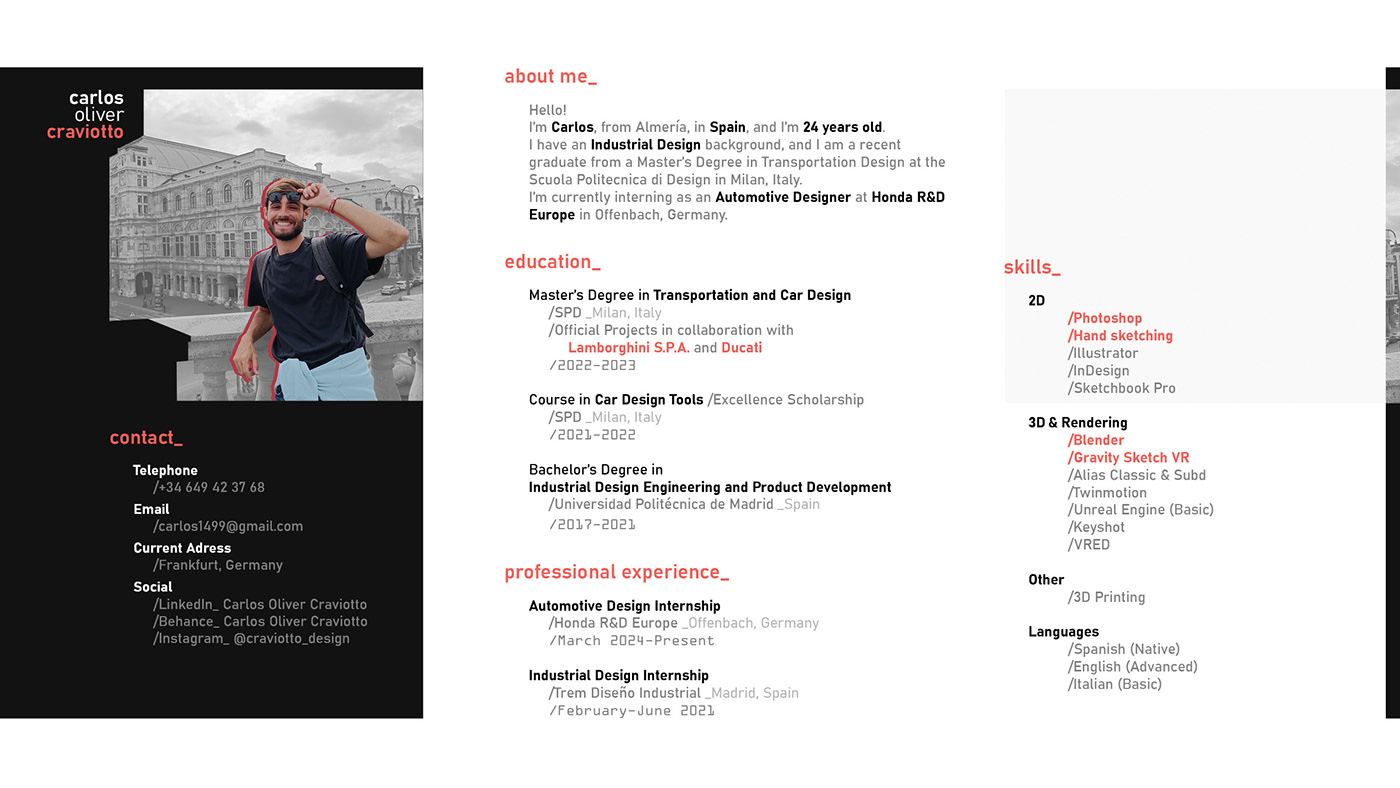 carlos
oliver
craviotto

contact_

Telephone
/+34 649 42 37 68

Email
/carlos1499@gmail.com

Current Adress
/Frankfurt, Germany

Social
/LinkedIn_ Carlos Oliver Craviotto
/Behance_ Carlos Oliver Craviotto
/Instagram_ @craviotto_design

about me_

Hello!
I'm Carlos, from Almería, in Spain, and I'm 24 years old.
I have an Industrial Design background, and I am a recent graduate from a Master's Degree in Transportation Design at the Scuola Politecnica di Design in Milan, Italy.
I'm currently interning as an Automotive Designer at Honda R&D Europe in Offenbach, Germany.

education_

Master's Degree in Transportation and Car Design
/SPD _Milan, Italy
/Official Projects in collaboration with
Lamborghini S.P.A. and Ducati
/2022-2023

Course in Car Design Tools /Excellence Scholarship
/SPD _Milan, Italy
/2021-2022

Bachelor's Degree in
Industrial Design Engineering and Product Development
/Universidad Politécnica de Madrid _Spain
/2017-2021

professional experience_

Automotive Design Internship
/Honda R&D Europe _Offenbach, Germany
/March 2024-Present

Industrial Design Internship
/Trem Diseño Industrial _Madrid, Spain
/February-June 2021

skills_

2D
/Photoshop
/Hand sketching
/Illustrator
/InDesign
/Sketchbook Pro

3D & Rendering
/Blender
/Gravity Sketch VR
/Alias Classic & Subd
/Twinmotion
/Unreal Engine (Basic)
/Keyshot
/VRED

Other
/3D Printing

Languages
/Spanish (Native)
/English (Advanced)
/Italian (Basic)